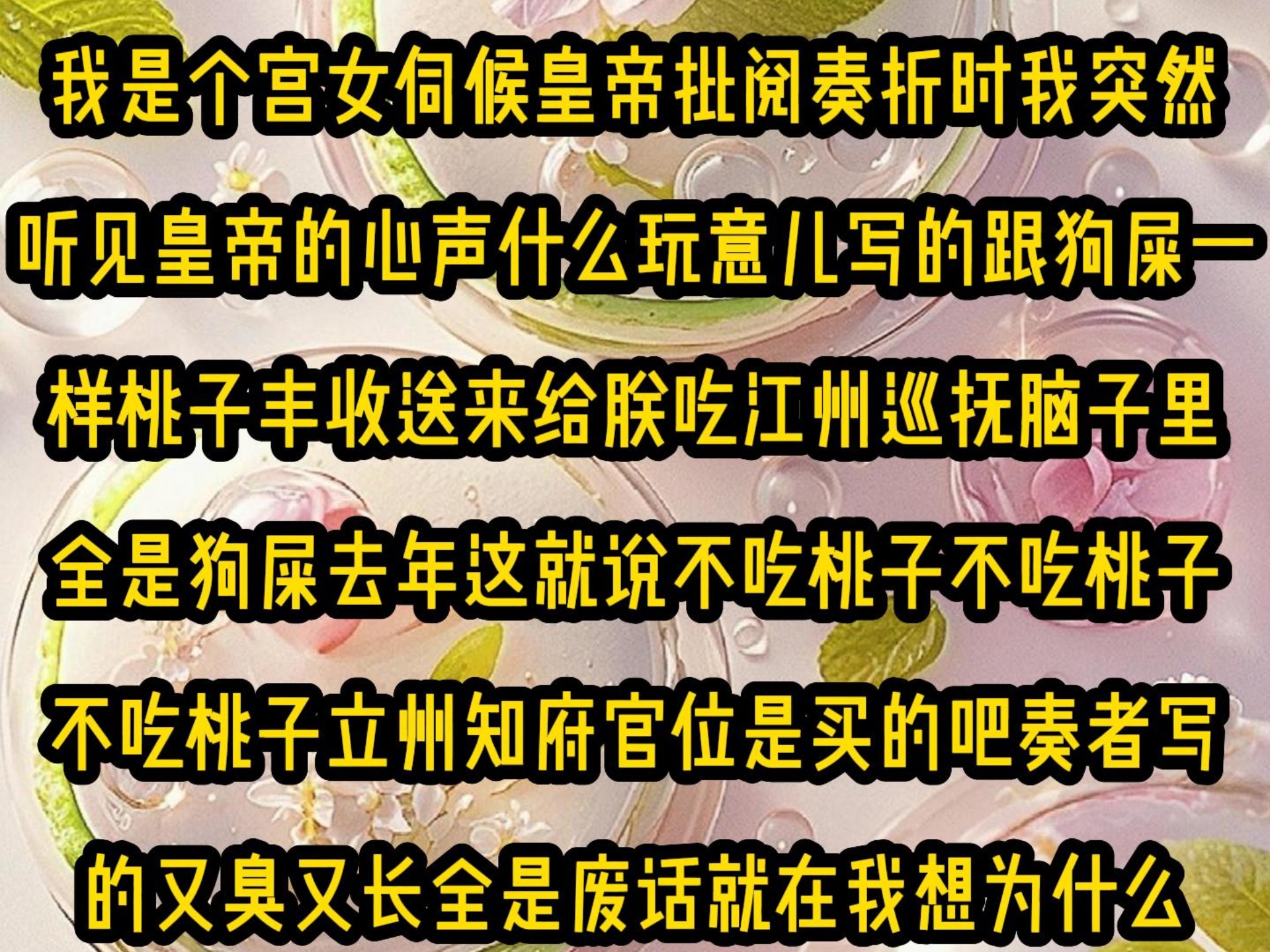 我是个宫女伺候皇帝批阅奏折时我突然听见皇帝的心声什么玩意儿写的跟狗屎一样桃子丰收送来给朕吃江州巡抚脑子里全是狗屎去年这就说不吃桃子不吃桃子不吃桃子立州知府官位是买的吧奏者写的又臭又长全是废话就在我想为什么